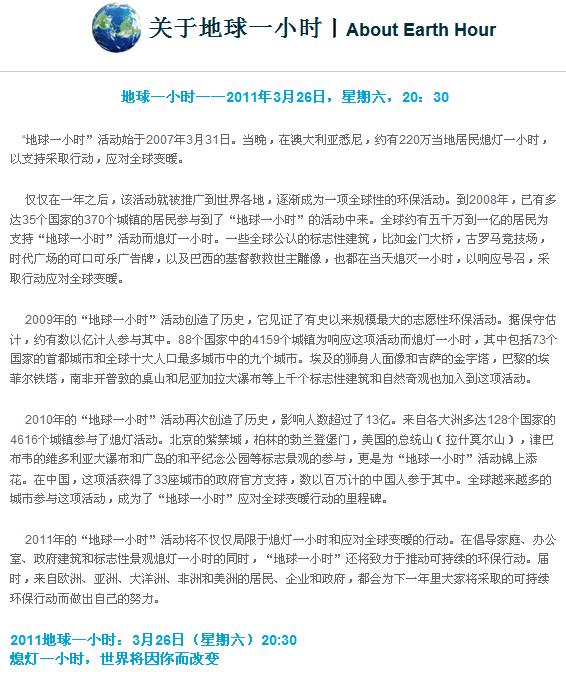 关于地球一小时 | About Earth Hour

地球一小时——2011年3月26日，星期六，20：30

“地球一小时”活动始于2007年3月31日。当晚，在澳大利亚悉尼，约有220万当地居民熄灯一小时，以支持采取行动，应对全球变暖。

仅仅在一年之后，该活动就被推广到世界各地，逐渐成为一项全球性的环保活动。到2008年，已有多达35个国家的370个城镇的居民参与到了“地球一小时”的活动中来。全球约有五千万到一亿的居民为支持“地球一小时”活动而熄灯一小时。一些全球公认的标志性建筑，比如金门大桥，古罗马竞技场，时代广场的可口可乐广告牌，以及巴西的基督教救世主雕像，也都在当天熄灭一小时，以响应号召，采取行动应对全球变暖。

2009年的“地球一小时”活动创造了历史，它见证了有史以来规模最大的志愿性环保活动。据保守估计，约有数以亿计人参与其中。88个国家中的4159个城镇为响应这项活动而熄灯一小时，其中包括73个国家的首都城市和全球十大人口最多城市中的九个城市。埃及的狮身人面像和吉萨的金字塔，巴黎的埃菲尔铁塔，南非开普敦的桌山和尼亚加拉大瀑布等上千个标志性建筑和自然奇观也加入到这项活动。

2010年的“地球一小时”活动再次创造了历史，影响人数超过了13亿。来自各大洲多达128个国家的4616个城镇参与了熄灯活动。北京的紫禁城，柏林的勃兰登堡门，美国的总统山（拉什莫尔山），津巴布韦的维多利亚大瀑布和广岛的和平纪念公园等标志景观的参与，更是为“地球一小时”活动锦上添花。在中国，这项活获得了33座城市的政府官方支持，数以百万计的中国人参于其中。全球越来越多的城市参与这项活动，成为了“地球一小时”应对全球变暖行动的里程碑。

2011年的“地球一小时”活动将不仅仅局限于熄灯一小时和应对全球变暖的行动。在倡导家庭、办公室、政府建筑和标志性景观熄灯一小时的同时，“地球一小时”还将致力于推动可持续的环保行动。届时，来自欧洲、亚洲、大洋洲、非洲和美洲的居民、企业和政府，都会为下一年里大家将采取的可持续环保行动而做出自己的努力。

2011地球一小时：3月26日（星期六）20:30
熄灯一小时，世界将因你而改变